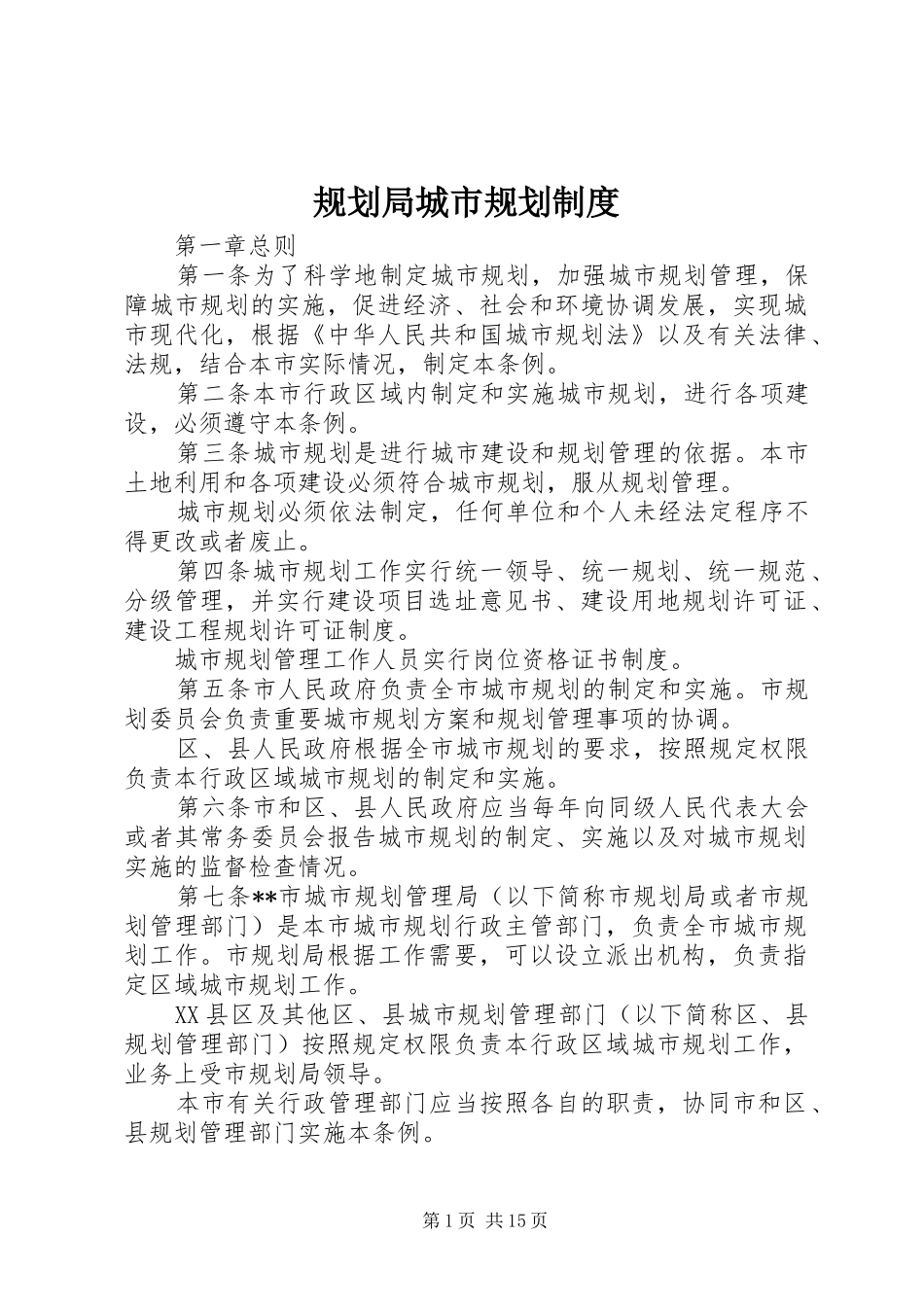 规划局城市规划制度

第一章总则

第一条为了科学地制定城市规划，加强城市规划管理，保障城市规划的实施，促进经济、社会和环境协调发展，实现城市现代化，根据《中华人民共和国城市规划法》以及有关法律、法规，结合本市实际情况，制定本条例。

第二条本市行政区域内制定和实施城市规划，进行各项建设，必须遵守本条例。

第三条城市规划是进行城市建设和规划管理的依据。本市土地利用和各项建设必须符合城市规划，服从规划管理。

城市规划必须依法制定，任何单位和个人未经法定程序不得更改或者废止。

第四条城市规划工作实行统一领导、统一规划、统一规范、分级管理，并实行建设项目选址意见书、建设用地规划许可证、建设工程规划许可证制度。

城市规划管理工作人员实行岗位资格证书制度。

第五条市人民政府负责全市城市规划的制定和实施。市规划委员会负责重要城市规划方案和规划管理事项的协调。

区、县人民政府根据全市城市规划的要求，按照规定权限负责本行政区域城市规划的制定和实施。

第六条市和区、县人民政府应当每年向同级人民代表大会或者其常务委员会报告城市规划的制定、实施以及对城市规划实施的监督检查情况。

第七条**市城市规划管理局（以下简称市规划局或者市规划管理部门）是本市城市规划行政主管部门，负责全市城市规划工作。市规划局根据工作需要，可以设立派出机构，负责指定区域城市规划工作。

XX县区及其他区、县城市规划管理部门（以下简称区、县规划管理部门）按照规定权限负责本行政区域城市规划工作，业务上受市规划局领导。

本市有关行政管理部门应当按照各自的职责，协同市和区、县规划管理部门实施本条例。

第1页 共15页